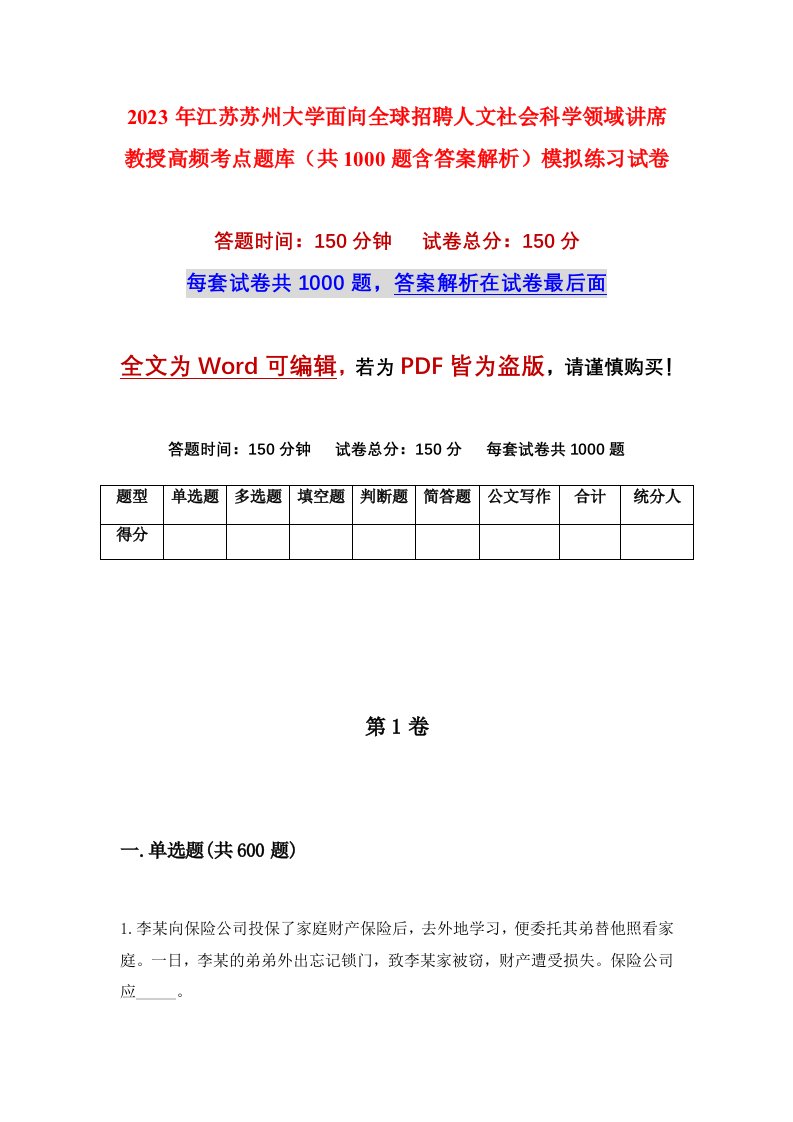 2023年江苏苏州大学面向全球招聘人文社会科学领域讲席教授高频考点题库（共1000题含答案解析）模拟练习试卷

答题时间：150分钟　试卷总分：150分

每套试卷共1000题，答案解析在试卷最后面

全文为Word可编辑，若为PDF皆为盗版，请谨慎购买！

答题时间：150分钟　试卷总分：150分　每套试卷共1000题

| 题型 | 单选题 | 多选题 | 填空题 | 判断题 | 简答题 | 公文写作 | 合计 | 统分人 |
|---|---|---|---|---|---|---|---|---|
| 得分 | | | | | | | | |

第1卷

一.单选题(共600题)

1.李某向保险公司投保了家庭财产保险后，去外地学习，便委托其弟替他照看家庭。一日，李某的弟弟外出忘记锁门，致李某家被窃，财产遭受损失。保险公司应_____。